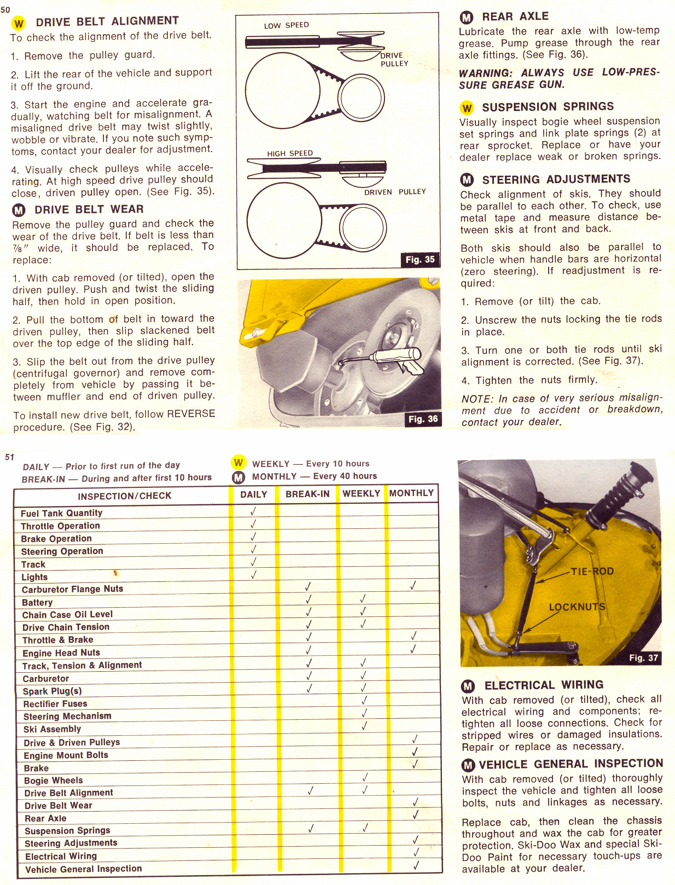 50

W DRIVE BELT ALIGNMENT

To check the alignment of the drive belt.

1. Remove the pulley guard.

2. Lift the rear of the vehicle and support it off the ground.

3. Start the engine and accelerate gradually, watching belt for misalignment. A misaligned drive belt may twist slightly, wobble or vibrate. If you note such symptoms, contact your dealer for adjustment.

4. Visually check pulleys while accelerating. At high speed drive pulley should close, driven pulley open. (See Fig. 35).

M DRIVE BELT WEAR

Remove the pulley guard and check the wear of the drive belt. If belt is less than ⅞" wide, it should be replaced. To replace:

1. With cab removed (or tilted), open the driven pulley. Push and twist the sliding half, then hold in open position.

2. Pull the bottom of belt in toward the driven pulley, then slip slackened belt over the top edge of the sliding half.

3. Slip the belt out from the drive pulley (centrifugal governor) and remove completely from vehicle by passing it between muffler and end of driven pulley.

To install new drive belt, follow REVERSE procedure. (See Fig. 32).

LOW SPEED
DRIVE PULLEY
HIGH SPEED
DRIVEN PULLEY
Fig. 35

Fig. 36

M REAR AXLE

Lubricate the rear axle with low-temp grease. Pump grease through the rear axle fittings. (See Fig. 36).

WARNING: ALWAYS USE LOW-PRESSURE GREASE GUN.

W SUSPENSION SPRINGS

Visually inspect bogie wheel suspension set springs and link plate springs (2) at rear sprocket. Replace or have your dealer replace weak or broken springs.

M STEERING ADJUSTMENTS

Check alignment of skis. They should be parallel to each other. To check, use metal tape and measure distance between skis at front and back.

Both skis should also be parallel to vehicle when handle bars are horizontal (zero steering). If readjustment is required:

1. Remove (or tilt) the cab.

2. Unscrew the nuts locking the tie rods in place.

3. Turn one or both tie rods until ski alignment is corrected. (See Fig. 37).

4. Tighten the nuts firmly.

NOTE: In case of very serious misalignment due to accident or breakdown, contact your dealer.

51

DAILY — Prior to first run of the day
BREAK-IN — During and after first 10 hours
W WEEKLY — Every 10 hours
M MONTHLY — Every 40 hours

| INSPECTION/CHECK | DAILY | BREAK-IN | WEEKLY | MONTHLY |
|---|---|---|---|---|
| Fuel Tank Quantity | ✓ | | | |
| Throttle Operation | ✓ | | | |
| Brake Operation | ✓ | | | |
| Steering Operation | ✓ | | | |
| Track | ✓ | | | |
| Lights | ✓ | | | |
| Carburetor Flange Nuts | | ✓ | | ✓ |
| Battery | | ✓ | ✓ | |
| Chain Case Oil Level | | ✓ | ✓ | |
| Drive Chain Tension | | ✓ | ✓ | |
| Throttle & Brake | | ✓ | | ✓ |
| Engine Head Nuts | | ✓ | | ✓ |
| Track, Tension & Alignment | | ✓ | ✓ | |
| Carburetor | | ✓ | ✓ | |
| Spark Plug(s) | | ✓ | ✓ | |
| Rectifier Fuses | | | ✓ | |
| Steering Mechanism | | | ✓ | |
| Ski Assembly | | | ✓ | |
| Drive & Driven Pulleys | | | | ✓ |
| Engine Mount Bolts | | | | ✓ |
| Brake | | | | ✓ |
| Bogie Wheels | | | ✓ | |
| Drive Belt Alignment | | ✓ | ✓ | |
| Drive Belt Wear | | | | ✓ |
| Rear Axle | | | | ✓ |
| Suspension Springs | | ✓ | ✓ | |
| Steering Adjustments | | | | ✓ |
| Electrical Wiring | | | | ✓ |
| Vehicle General Inspection | | | | ✓ |

TIE-ROD
LOCKNUTS
Fig. 37

M ELECTRICAL WIRING

With cab removed (or tilted), check all electrical wiring and components; retighten all loose connections. Check for stripped wires or damaged insulations. Repair or replace as necessary.

M VEHICLE GENERAL INSPECTION

With cab removed (or tilted) thoroughly inspect the vehicle and tighten all loose bolts, nuts and linkages as necessary.

Replace cab, then clean the chassis throughout and wax the cab for greater protection. Ski-Doo Wax and special Ski-Doo Paint for necessary touch-ups are available at your dealer.